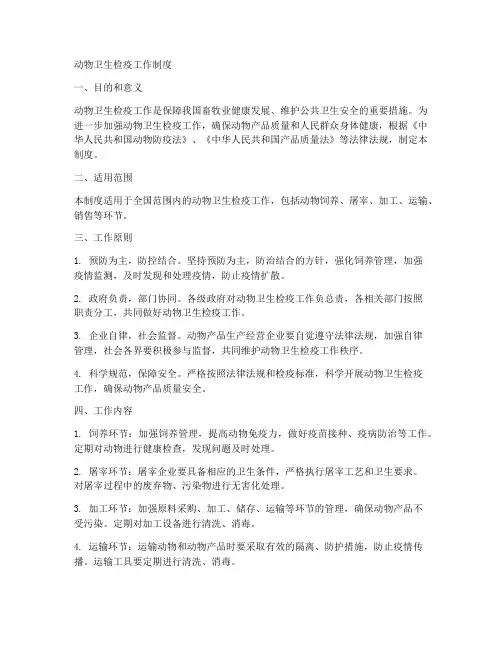 动物卫生检疫工作制度

一、目的和意义

动物卫生检疫工作是保障我国畜牧业健康发展、维护公共卫生安全的重要措施。为进一步加强动物卫生检疫工作，确保动物产品质量和人民群众身体健康，根据《中华人民共和国动物防疫法》、《中华人民共和国产品质量法》等法律法规，制定本制度。

二、适用范围

本制度适用于全国范围内的动物卫生检疫工作，包括动物饲养、屠宰、加工、运输、销售等环节。

三、工作原则

1. 预防为主，防控结合。坚持预防为主，防治结合的方针，强化饲养管理，加强疫情监测，及时发现和处理疫情，防止疫情扩散。

2. 政府负责，部门协同。各级政府对动物卫生检疫工作负总责，各相关部门按照职责分工，共同做好动物卫生检疫工作。

3. 企业自律，社会监督。动物产品生产经营企业要自觉遵守法律法规，加强自律管理，社会各界要积极参与监督，共同维护动物卫生检疫工作秩序。

4. 科学规范，保障安全。严格按照法律法规和检疫标准，科学开展动物卫生检疫工作，确保动物产品质量安全。

四、工作内容

1. 饲养环节：加强饲养管理，提高动物免疫力，做好疫苗接种、疫病防治等工作。定期对动物进行健康检查，发现问题及时处理。

2. 屠宰环节：屠宰企业要具备相应的卫生条件，严格执行屠宰工艺和卫生要求。对屠宰过程中的废弃物、污染物进行无害化处理。

3. 加工环节：加强原料采购、加工、储存、运输等环节的管理，确保动物产品不受污染。定期对加工设备进行清洗、消毒。

4. 运输环节：运输动物和动物产品时要采取有效的隔离、防护措施，防止疫情传播。运输工具要定期进行清洗、消毒。